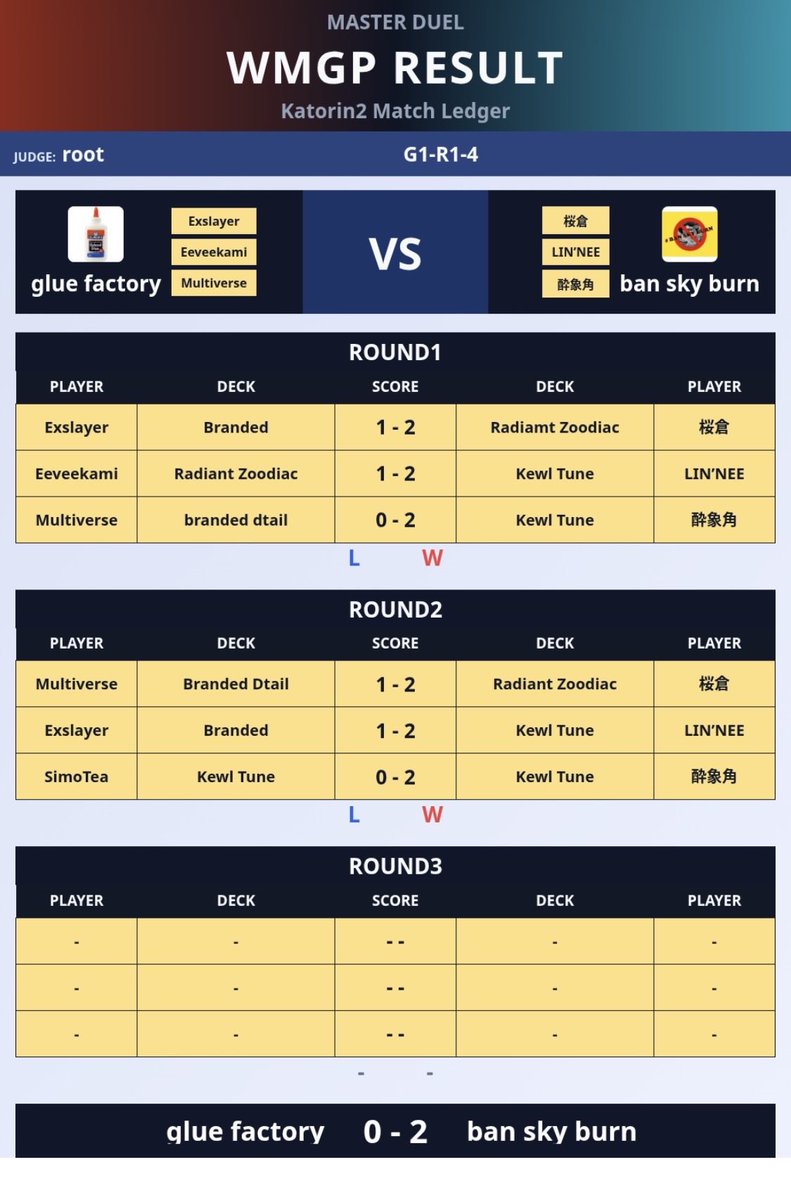 MASTER DUEL
WMGP RESULT
Katorin2 Match Ledger

JUDGE: root
G1-R1-4

glue factory
Exslayer
Eeveekami
Multiverse

VS

桜倉
LIN'NEE
酔象角
ban sky burn

ROUND1

| PLAYER | DECK | SCORE | DECK | PLAYER |
|---|---|---|---|---|
| Exslayer | Branded | 1 - 2 | Radiamt Zoodiac | 桜倉 |
| Eeveekami | Radiant Zoodiac | 1 - 2 | Kewl Tune | LIN'NEE |
| Multiverse | branded dtail | 0 - 2 | Kewl Tune | 酔象角 |

L W

ROUND2

| PLAYER | DECK | SCORE | DECK | PLAYER |
|---|---|---|---|---|
| Multiverse | Branded Dtail | 1 - 2 | Radiant Zoodiac | 桜倉 |
| Exslayer | Branded | 1 - 2 | Kewl Tune | LIN'NEE |
| SimoTea | Kewl Tune | 0 - 2 | Kewl Tune | 酔象角 |

L W

ROUND3

| PLAYER | DECK | SCORE | DECK | PLAYER |
|---|---|---|---|---|
| - | - | - - | - | - |
| - | - | - - | - | - |
| - | - | - - | - | - |

- -

glue factory 0 - 2 ban sky burn